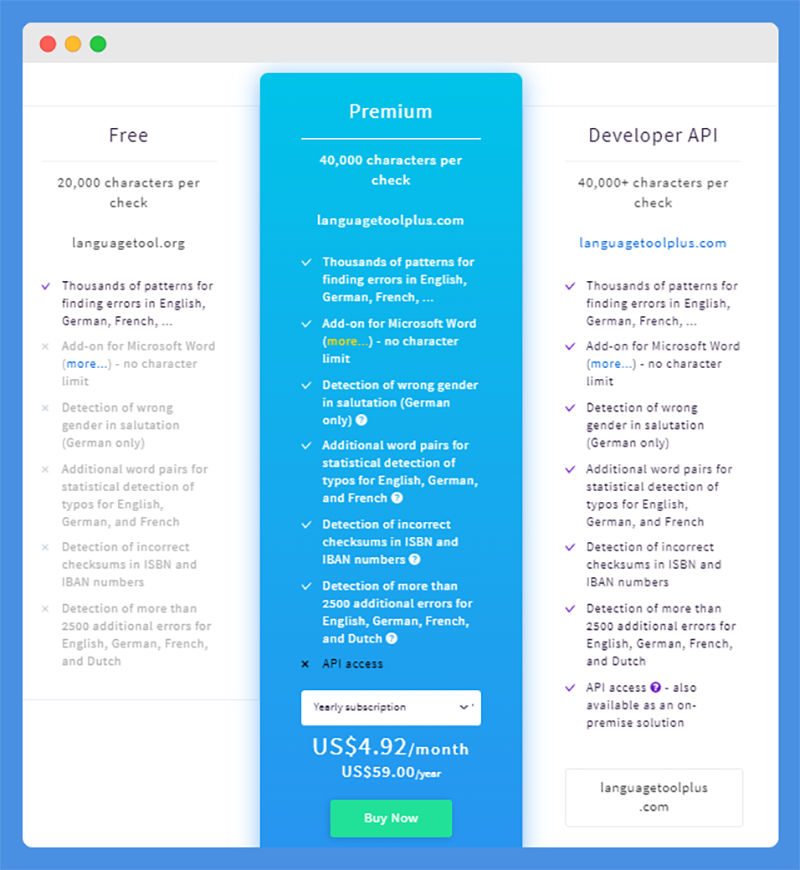 Free

20,000 characters per check

languagetool.org

✓ Thousands of patterns for finding errors in English, German, French, ...

× Add-on for Microsoft Word (more...) - no character limit

× Detection of wrong gender in salutation (German only)

× Additional word pairs for statistical detection of typos for English, German, and French

× Detection of incorrect checksums in ISBN and IBAN numbers

× Detection of more than 2500 additional errors for English, German, French, and Dutch

Premium

40,000 characters per check

languagetoolplus.com

✓ Thousands of patterns for finding errors in English, German, French, ...

✓ Add-on for Microsoft Word (more...) - no character limit

✓ Detection of wrong gender in salutation (German only) ?

✓ Additional word pairs for statistical detection of typos for English, German, and French ?

✓ Detection of incorrect checksums in ISBN and IBAN numbers ?

✓ Detection of more than 2500 additional errors for English, German, French, and Dutch ?

× API access

Yearly subscription

US$4.92/month
US$59.00/year

Buy Now

Developer API

40,000+ characters per check

languagetoolplus.com

✓ Thousands of patterns for finding errors in English, German, French, ...

✓ Add-on for Microsoft Word (more...) - no character limit

✓ Detection of wrong gender in salutation (German only)

✓ Additional word pairs for statistical detection of typos for English, German, and French

✓ Detection of incorrect checksums in ISBN and IBAN numbers

✓ Detection of more than 2500 additional errors for English, German, French, and Dutch

✓ API access ? - also available as an on-premise solution

languagetoolplus .com